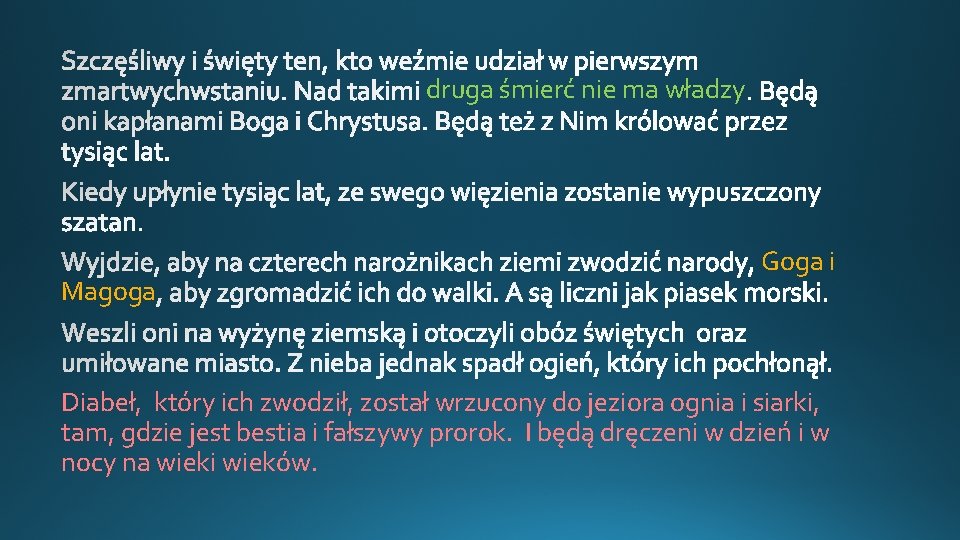 Szczęśliwy i święty ten, kto weźmie udział w pierwszym zmartwychwstaniu. Nad takimi druga śmierć nie ma władzy. Będą oni kapłanami Boga i Chrystusa. Będą też z Nim królować przez tysiąc lat.

Kiedy upłynie tysiąc lat, ze swego więzienia zostanie wypuszczony szatan.

Wyjdzie, aby na czterech narożnikach ziemi zwodzić narody, Goga i Magoga, aby zgromadzić ich do walki. A są liczni jak piasek morski.

Weszli oni na wyżynę ziemską i otoczyli obóz świętych oraz umiłowane miasto. Z nieba jednak spadł ogień, który ich pochłonął.

Diabeł, który ich zwodził, został wrzucony do jeziora ognia i siarki, tam, gdzie jest bestia i fałszywy prorok. I będą dręczeni w dzień i w nocy na wieki wieków.